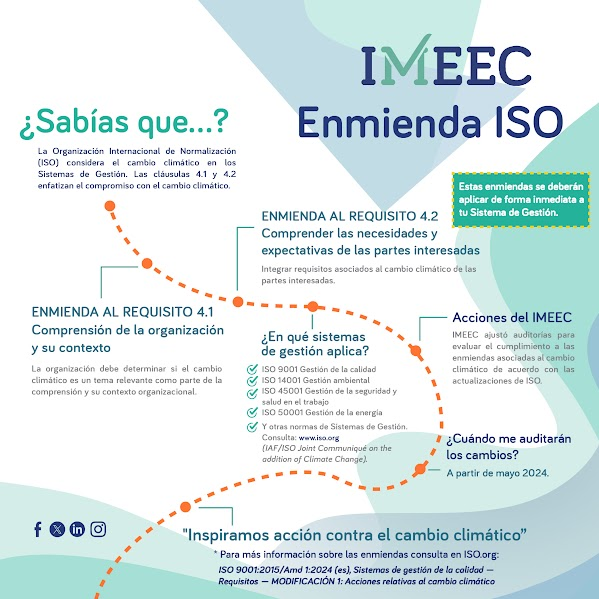 IMEEC
Enmienda ISO

¿Sabías que...?

La Organización Internacional de Normalización (ISO) considera el cambio climático en los Sistemas de Gestión. Las cláusulas 4.1 y 4.2 enfatizan el compromiso con el cambio climático.

Estas enmiendas se deberán aplicar de forma inmediata a tu Sistema de Gestión.

ENMIENDA AL REQUISITO 4.2
Comprender las necesidades y expectativas de las partes interesadas

Integrar requisitos asociados al cambio climático de las partes interesadas.

ENMIENDA AL REQUISITO 4.1
Comprensión de la organización y su contexto

La organización debe determinar si el cambio climático es un tema relevante como parte de la comprensión y su contexto organizacional.

¿En qué sistemas de gestión aplica?

ISO 9001 Gestión de la calidad
ISO 14001 Gestión ambiental
ISO 45001 Gestión de la seguridad y salud en el trabajo
ISO 50001 Gestión de la energía
Y otras normas de Sistemas de Gestión. Consulta: www.iso.org (IAF/ISO Joint Communiqué on the addition of Climate Change).

Acciones del IMEEC

IMEEC ajustó auditorías para evaluar el cumplimiento a las enmiendas asociadas al cambio climático de acuerdo con las actualizaciones de ISO.

¿Cuándo me auditarán los cambios?

A partir de mayo 2024.

"Inspiramos acción contra el cambio climático"

* Para más información sobre las enmiendas consulta en ISO.org:
ISO 9001:2015/Amd 1:2024 (es), Sistemas de gestión de la calidad — Requisitos — MODIFICACIÓN 1: Acciones relativas al cambio climático